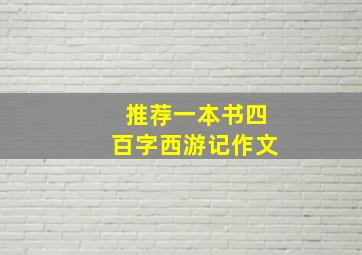 推荐一本书四百字西游记作文